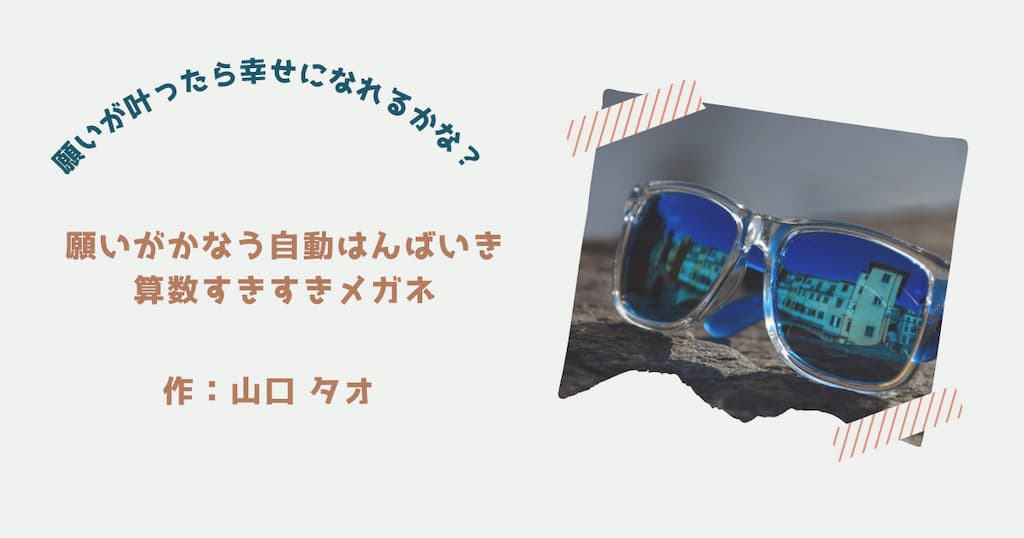 願いが叶ったら幸せになれるかな？

願いがかなう自動はんばいき
算数すきすきメガネ

作：山口 タオ